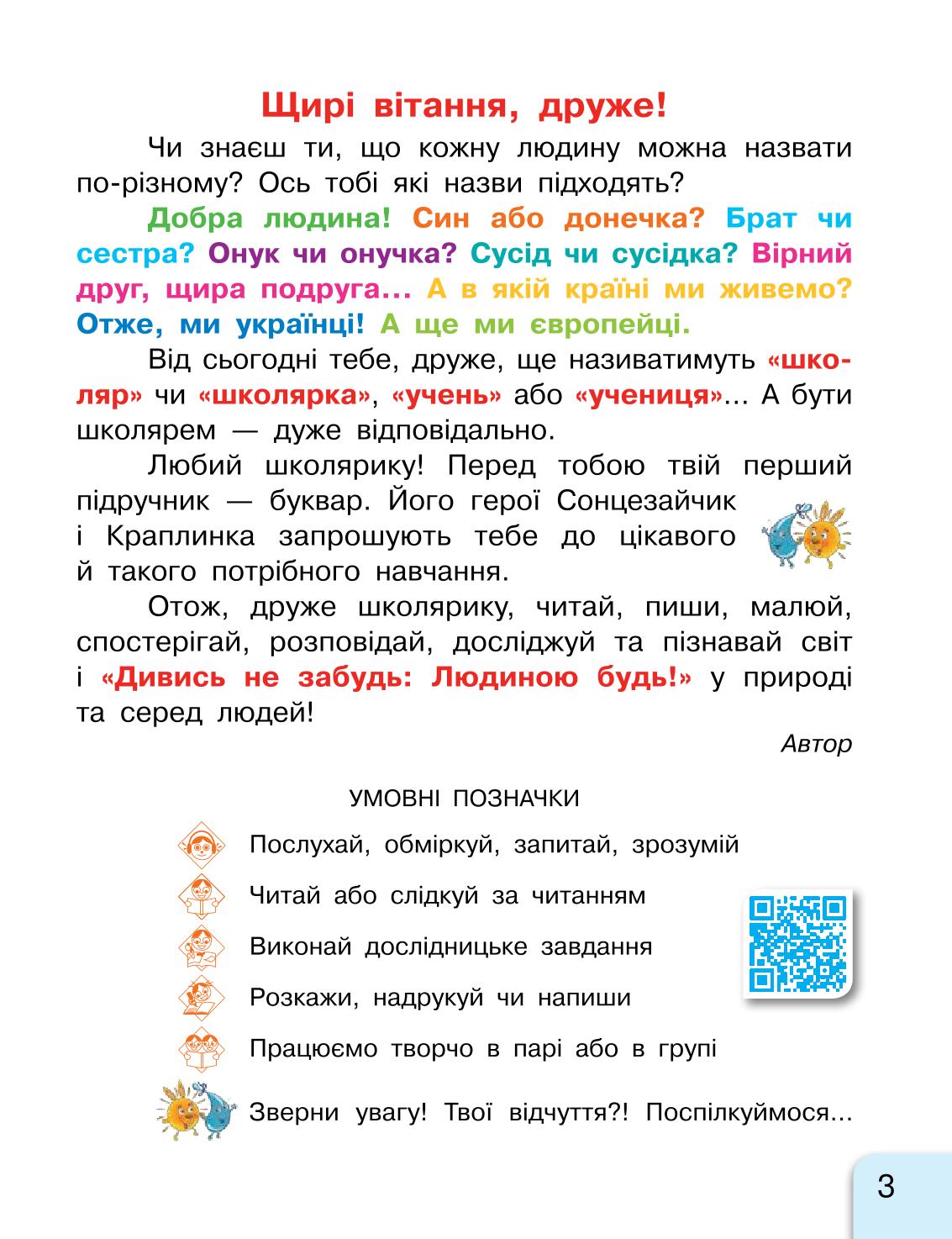 Щирі вітання, друже!

Чи знаєш ти, що кожну людину можна назвати по-різному? Ось тобі які назви підходять?

Добра людина! Син або донечка? Брат чи сестра? Онук чи онучка? Сусід чи сусідка? Вірний друг, щира подруга... А в якій країні ми живемо? Отже, ми українці! А ще ми європейці.

Від сьогодні тебе, друже, ще називатимуть «школяр» чи «школярка», «учень» або «учениця»... А бути школярем — дуже відповідально.

Любий школярику! Перед тобою твій перший підручник — буквар. Його герої Сонцезайчик і Краплинка запрошують тебе до цікавого й такого потрібного навчання.

Отож, друже школярику, читай, пиши, малюй, спостерігай, розповідай, досліджуй та пізнавай світ і «Дивись не забудь: Людиною будь!» у природі та серед людей!

Автор

УМОВНІ ПОЗНАЧКИ

Послухай, обміркуй, запитай, зрозумій

Читай або слідкуй за читанням

Виконай дослідницьке завдання

Розкажи, надрукуй чи напиши

Працюємо творчо в парі або в групі

Зверни увагу! Твої відчуття?! Поспілкуймося...

3